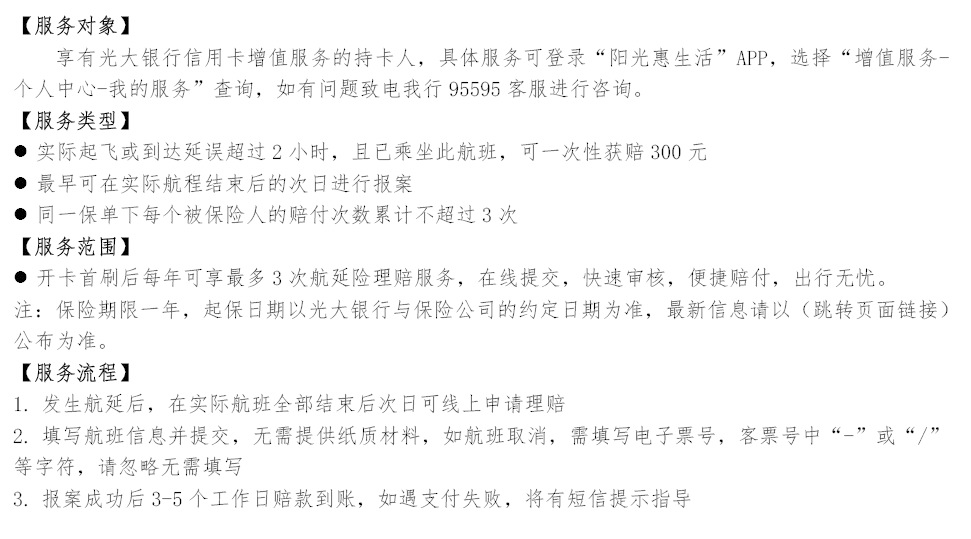 【服务对象】

享有光大银行信用卡增值服务的持卡人，具体服务可登录“阳光惠生活”APP，选择“增值服务-个人中心-我的服务”查询，如有问题致电我行 95595 客服进行咨询。

【服务类型】

● 实际起飞或到达延误超过 2 小时，且已乘坐此航班，可一次性获赔 300 元

● 最早可在实际航程结束后的次日进行报案

● 同一保单下每个被保险人的赔付次数累计不超过 3 次

【服务范围】

● 开卡首刷后每年可享最多 3 次航延险理赔服务，在线提交，快速审核，便捷赔付，出行无忧。

注：保险期限一年，起保日期以光大银行与保险公司的约定日期为准，最新信息请以（跳转页面链接）公布为准。

【服务流程】

1. 发生航延后，在实际航班全部结束后次日可线上申请理赔

2. 填写航班信息并提交，无需提供纸质材料，如航班取消，需填写电子票号，客票号中“-”或“/”等字符，请忽略无需填写

3. 报案成功后 3-5 个工作日赔款到账，如遇支付失败，将有短信提示指导